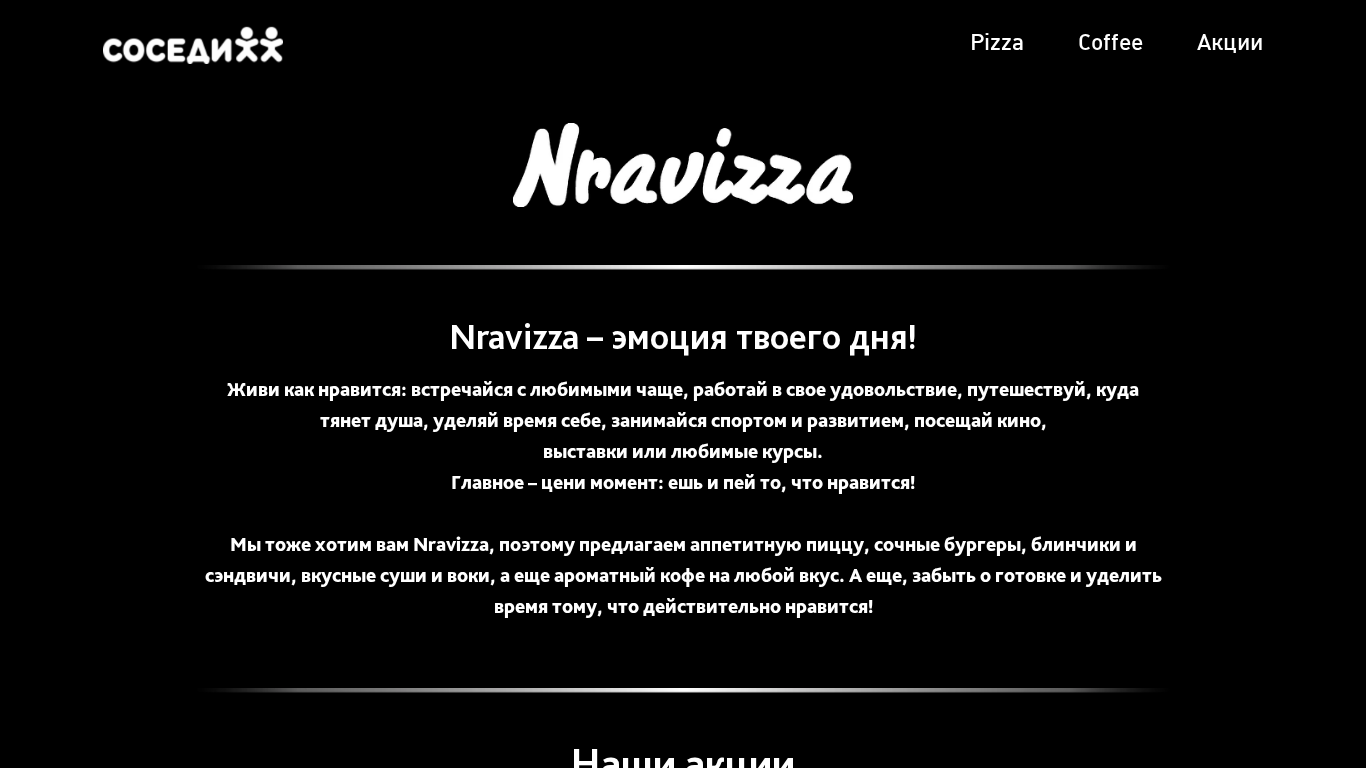 СОСЕДИ

Pizza Coffee Акции

Nravizza

Nravizza – эмоция твоего дня!

Живи как нравится: встречайся с любимыми чаще, работай в свое удовольствие, путешествуй, куда тянет душа, уделяй время себе, занимайся спортом и развитием, посещай кино, выставки или любимые курсы.
Главное – цени момент: ешь и пей то, что нравится!

Мы тоже хотим вам Nravizza, поэтому предлагаем аппетитную пиццу, сочные бургеры, блинчики и сэндвичи, вкусные суши и воки, а еще ароматный кофе на любой вкус. А еще, забыть о готовке и уделить время тому, что действительно нравится!

Наши акции